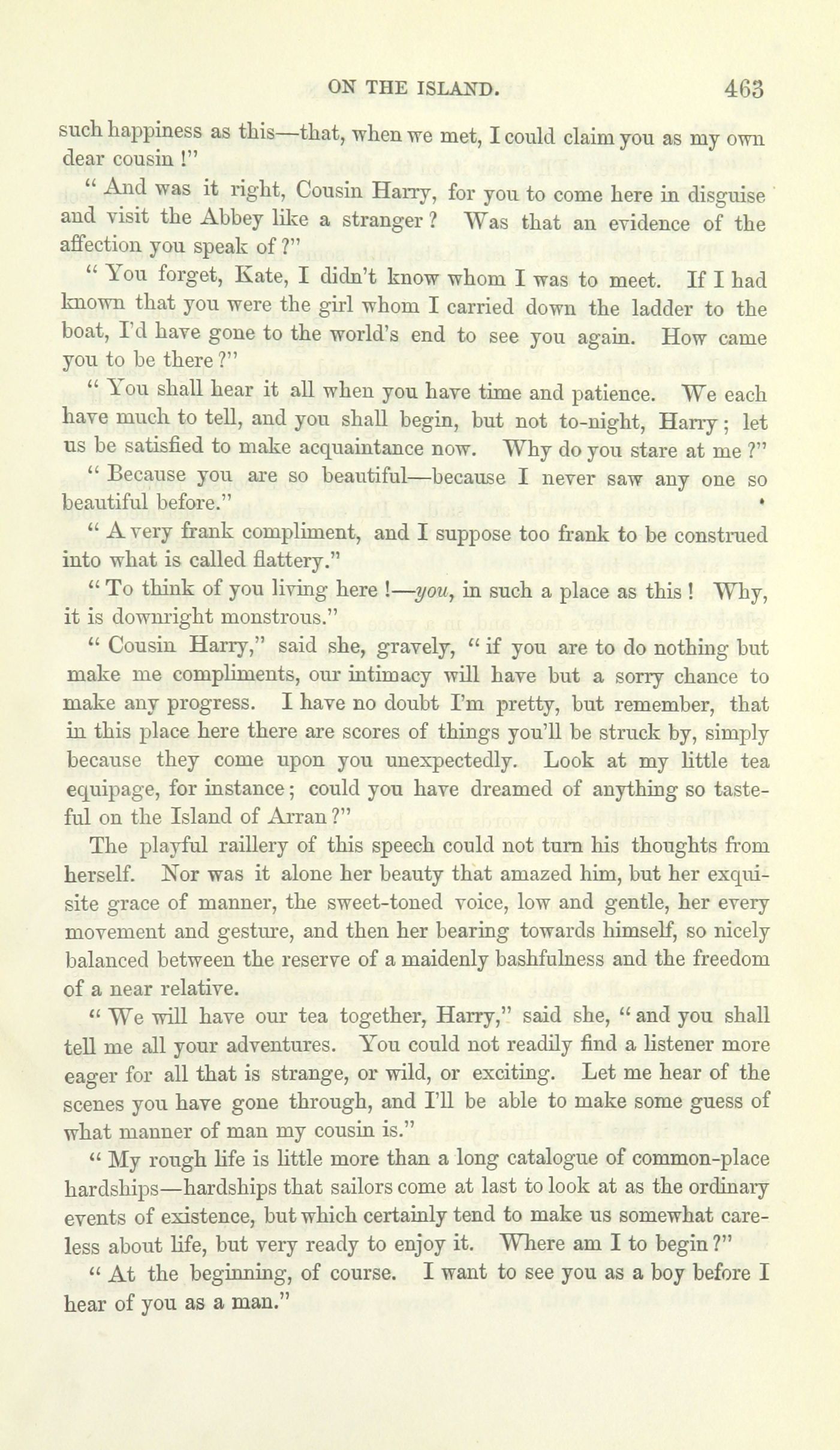 ON THE ISLAND. 463

such happiness as this—that, when we met, I could claim you as my own dear cousin !"

" And was it right, Cousin Harry, for you to come here in disguise and visit the Abbey like a stranger ? Was that an evidence of the affection you speak of ?"

" You forget, Kate, I didn't know whom I was to meet. If I had known that you were the girl whom I carried down the ladder to the boat, I'd have gone to the world's end to see you again. How came you to be there ?"

" You shall hear it all when you have time and patience. We each have much to tell, and you shall begin, but not to-night, Harry ; let us be satisfied to make acquaintance now. Why do you stare at me ?"

" Because you are so beautiful—because I never saw any one so beautiful before."

" A very frank compliment, and I suppose too frank to be construed into what is called flattery."

" To think of you living here !—you, in such a place as this ! Why, it is downright monstrous."

" Cousin Harry," said she, gravely, " if you are to do nothing but make me compliments, our intimacy will have but a sorry chance to make any progress. I have no doubt I'm pretty, but remember, that in this place here there are scores of things you'll be struck by, simply because they come upon you unexpectedly. Look at my little tea equipage, for instance ; could you have dreamed of anything so tasteful on the Island of Arran ?"

The playful raillery of this speech could not turn his thoughts from herself. Nor was it alone her beauty that amazed him, but her exquisite grace of manner, the sweet-toned voice, low and gentle, her every movement and gesture, and then her bearing towards himself, so nicely balanced between the reserve of a maidenly bashfulness and the freedom of a near relative.

" We will have our tea together, Harry," said she, " and you shall tell me all your adventures. You could not readily find a listener more eager for all that is strange, or wild, or exciting. Let me hear of the scenes you have gone through, and I'll be able to make some guess of what manner of man my cousin is."

" My rough life is little more than a long catalogue of common-place hardships—hardships that sailors come at last to look at as the ordinary events of existence, but which certainly tend to make us somewhat careless about life, but very ready to enjoy it. Where am I to begin ?"

" At the beginning, of course. I want to see you as a boy before I hear of you as a man."